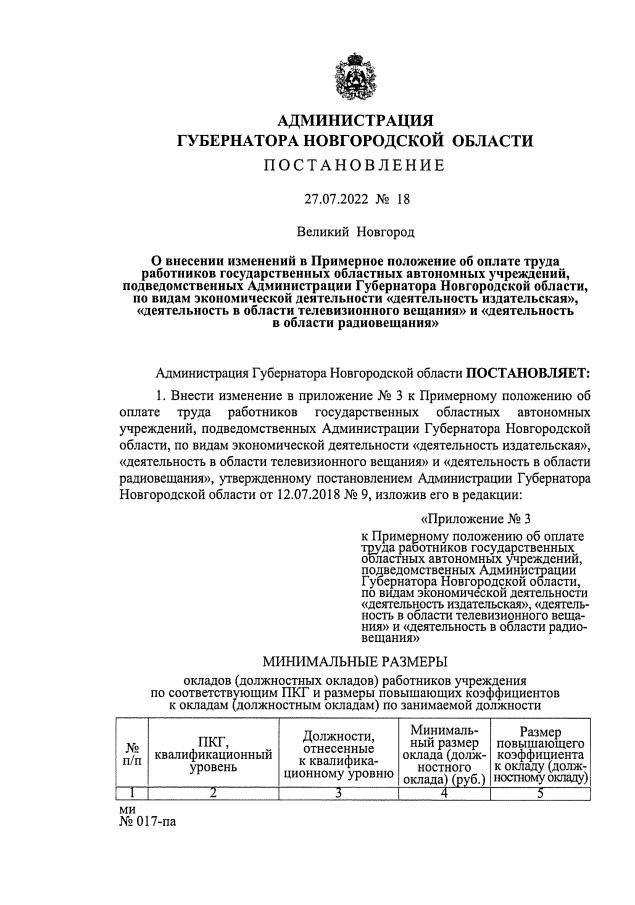 АДМИНИСТРАЦИЯ
ГУБЕРНАТОРА НОВГОРОДСКОЙ ОБЛАСТИ
ПОСТАНОВЛЕНИЕ

27.07.2022 № 18

Великий Новгород

О внесении изменений в Примерное положение об оплате труда работников государственных областных автономных учреждений, подведомственных Администрации Губернатора Новгородской области, по видам экономической деятельности «деятельность издательская», «деятельность в области телевизионного вещания» и «деятельность в области радиовещания»

Администрация Губернатора Новгородской области ПОСТАНОВЛЯЕТ:

1. Внести изменение в приложение № 3 к Примерному положению об оплате труда работников государственных областных автономных учреждений, подведомственных Администрации Губернатора Новгородской области, по видам экономической деятельности «деятельность издательская», «деятельность в области телевизионного вещания» и «деятельность в области радиовещания», утвержденному постановлением Администрации Губернатора Новгородской области от 12.07.2018 № 9, изложив его в редакции:

«Приложение № 3
к Примерному положению об оплате труда работников государственных областных автономных учреждений, подведомственных Администрации Губернатора Новгородской области, по видам экономической деятельности «деятельность издательская», «деятельность в области телевизионного вещания» и «деятельность в области радиовещания»

МИНИМАЛЬНЫЕ РАЗМЕРЫ
окладов (должностных окладов) работников учреждения по соответствующим ПКГ и размеры повышающих коэффициентов к окладам (должностным окладам) по занимаемой должности

| № п/п | ПКГ, квалификационный уровень | Должности, отнесенные к квалификационному уровню | Минимальный размер оклада (должностного оклада) (руб.) | Размер повышающего коэффициента к окладу (должностному окладу) |
|---|---|---|---|---|
| 1 | 2 | 3 | 4 | 5 |

ми
№ 017-па